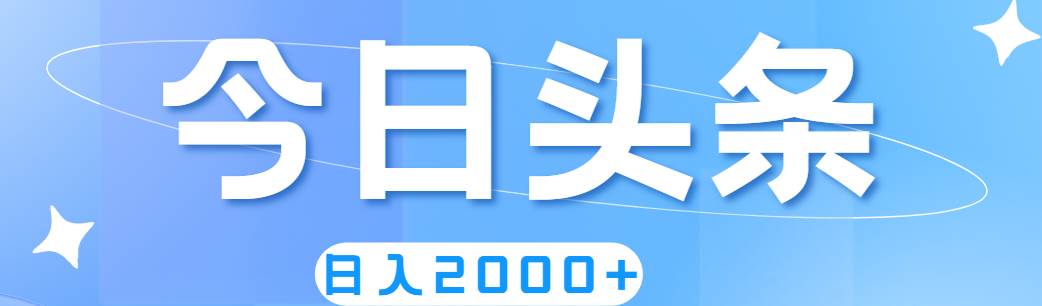 今日头条

日入2000+